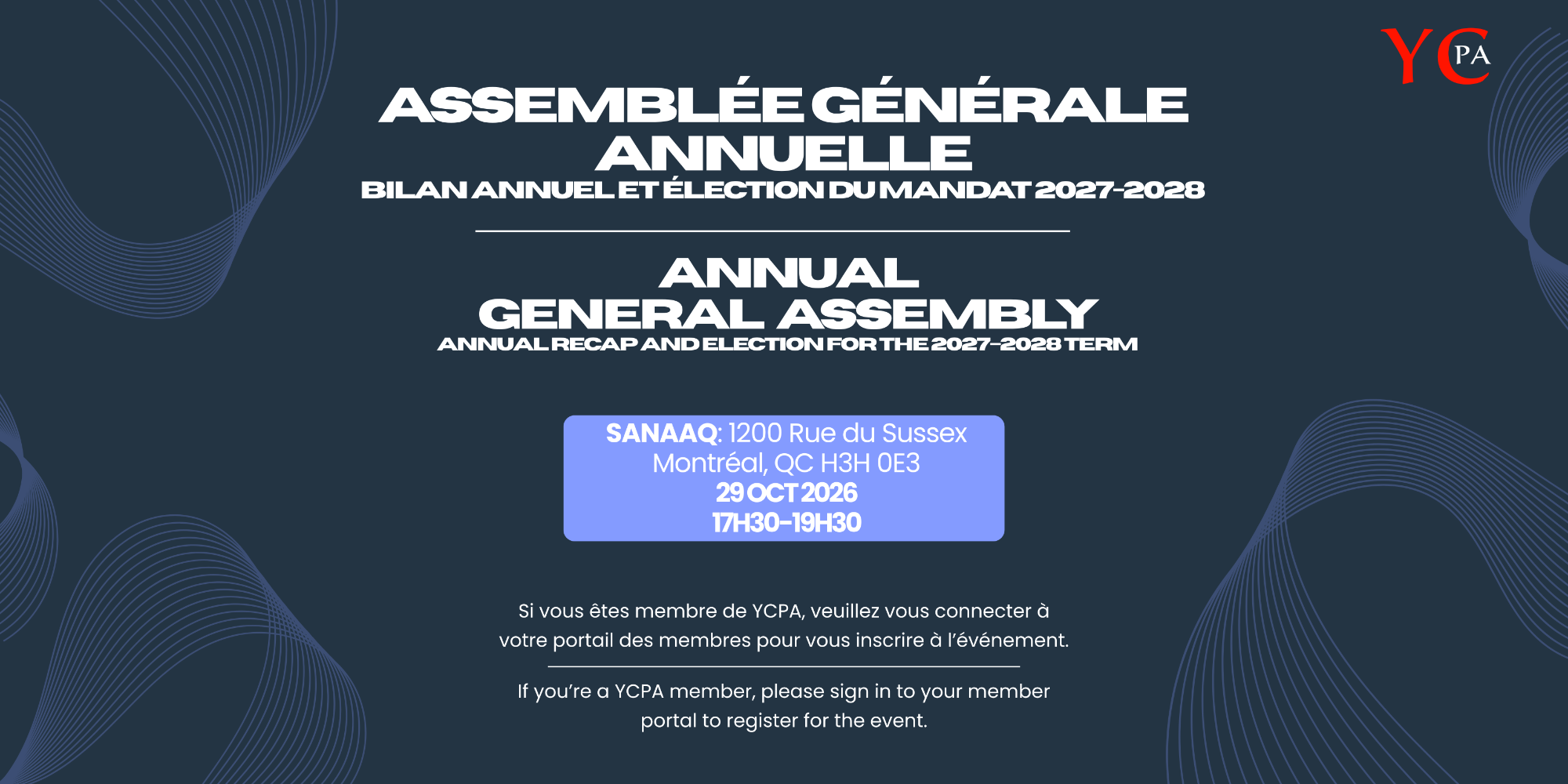 YCPA

ASSEMBLÉE GÉNÉRALE ANNUELLE
BILAN ANNUEL ET ÉLECTION DU MANDAT 2027-2028

ANNUAL GENERAL ASSEMBLY
ANNUAL RECAP AND ELECTION FOR THE 2027-2028 TERM

SANAAQ: 1200 Rue du Sussex
Montréal, QC H3H 0E3
29 OCT 2026
17H30-19H30

Si vous êtes membre de YCPA, veuillez vous connecter à votre portail des membres pour vous inscrire à l'événement.

If you're a YCPA member, please sign in to your member portal to register for the event.